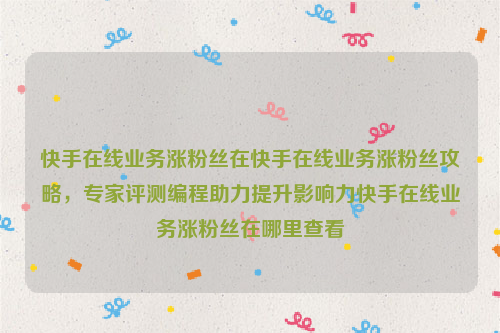 快手在线业务涨粉丝在快手在线业务涨粉丝攻略，专家评测编程助力提升影响力快手在线业务涨粉丝在哪里查看